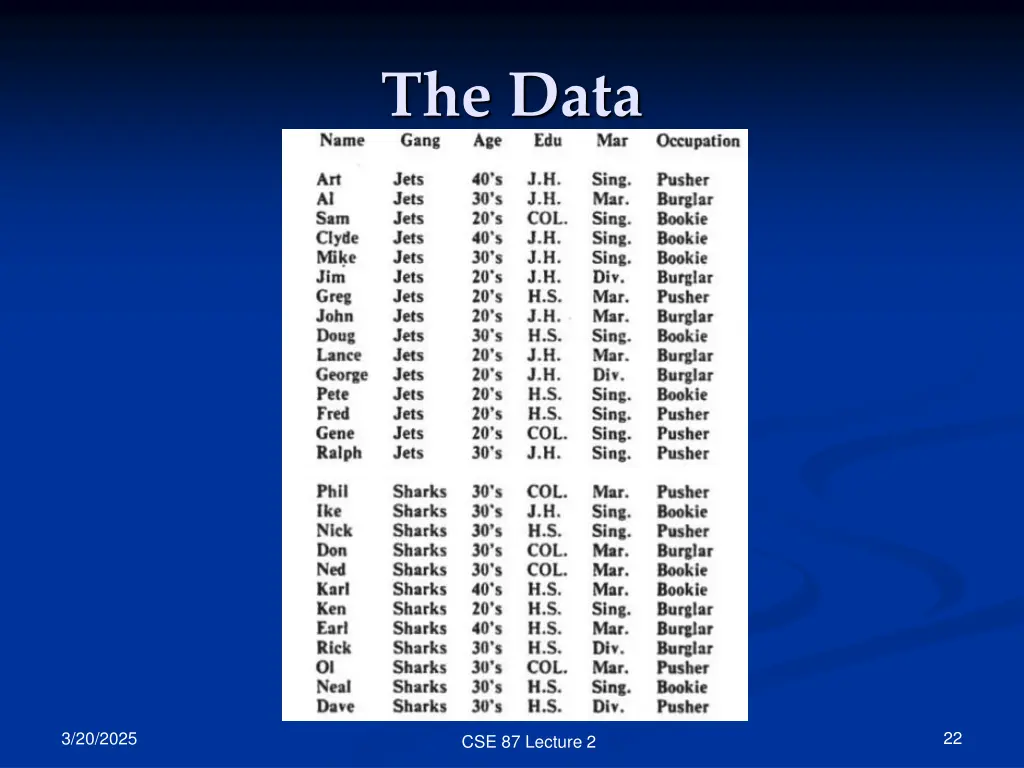 The Data

| Name | Gang | Age | Edu | Mar | Occupation |
|---|---|---|---|---|---|
| Art | Jets | 40's | J.H. | Sing. | Pusher |
| Al | Jets | 30's | J.H. | Mar. | Burglar |
| Sam | Jets | 20's | COL. | Sing. | Bookie |
| Clyde | Jets | 40's | J.H. | Sing. | Bookie |
| Mike | Jets | 30's | J.H. | Sing. | Bookie |
| Jim | Jets | 20's | J.H. | Div. | Burglar |
| Greg | Jets | 20's | H.S. | Mar. | Pusher |
| John | Jets | 20's | J.H. | Mar. | Burglar |
| Doug | Jets | 30's | H.S. | Sing. | Bookie |
| Lance | Jets | 20's | J.H. | Mar. | Burglar |
| George | Jets | 20's | J.H. | Div. | Burglar |
| Pete | Jets | 20's | H.S. | Sing. | Bookie |
| Fred | Jets | 20's | H.S. | Sing. | Pusher |
| Gene | Jets | 20's | COL. | Sing. | Pusher |
| Ralph | Jets | 30's | J.H. | Sing. | Pusher |
| Phil | Sharks | 30's | COL. | Mar. | Pusher |
| Ike | Sharks | 30's | J.H. | Sing. | Bookie |
| Nick | Sharks | 30's | H.S. | Sing. | Pusher |
| Don | Sharks | 30's | COL. | Mar. | Burglar |
| Ned | Sharks | 30's | COL. | Mar. | Bookie |
| Karl | Sharks | 40's | H.S. | Mar. | Bookie |
| Ken | Sharks | 20's | H.S. | Sing. | Burglar |
| Earl | Sharks | 40's | H.S. | Mar. | Burglar |
| Rick | Sharks | 30's | H.S. | Div. | Burglar |
| Ol | Sharks | 30's | COL. | Mar. | Pusher |
| Neal | Sharks | 30's | H.S. | Sing. | Bookie |
| Dave | Sharks | 30's | H.S. | Div. | Pusher |

3/20/2025
CSE 87 Lecture 2
22